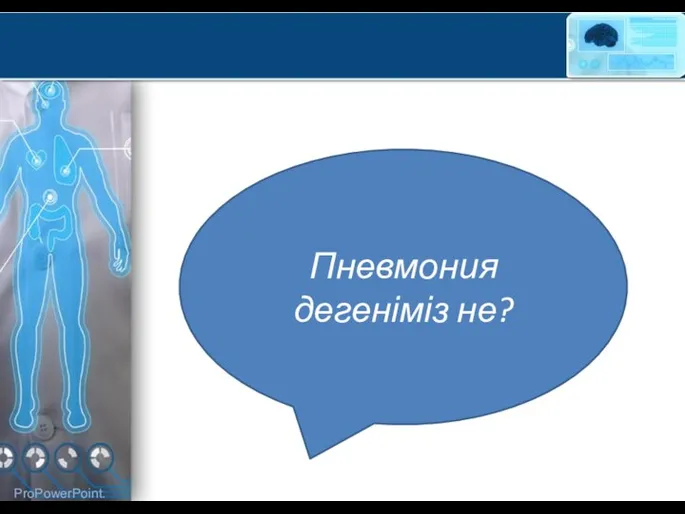 Пневмония дегеніміз не?

ProPowerPoint.